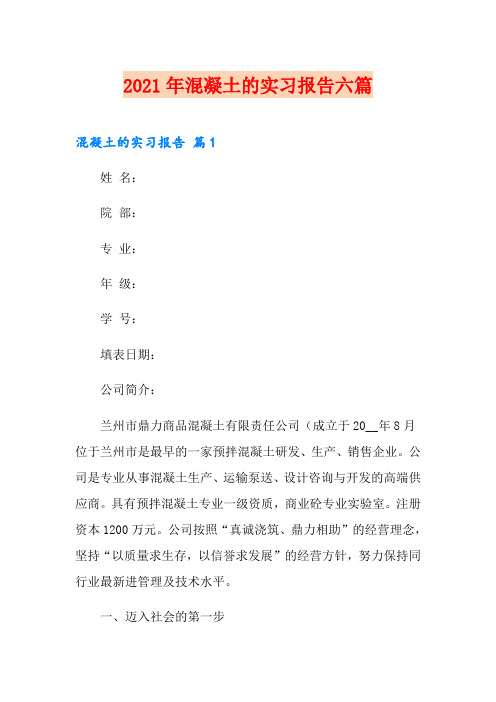 2021年混凝土的实习报告六篇

混凝土的实习报告 篇1

姓 名：

院 部：

专 业：

年 级：

学 号：

填表日期：

公司简介：

兰州市鼎力商品混凝土有限责任公司（成立于20__年8月位于兰州市是最早的一家预拌混凝土研发、生产、销售企业。公司是专业从事混凝土生产、运输泵送、设计咨询与开发的高端供应商。具有预拌混凝土专业一级资质，商业砼专业实验室。注册资本1200万元。公司按照“真诚浇筑、鼎力相助”的经营理念，坚持“以质量求生存，以信誉求发展”的经营方针，努力保持同行业最新进管理及技术水平。

一、迈入社会的第一步